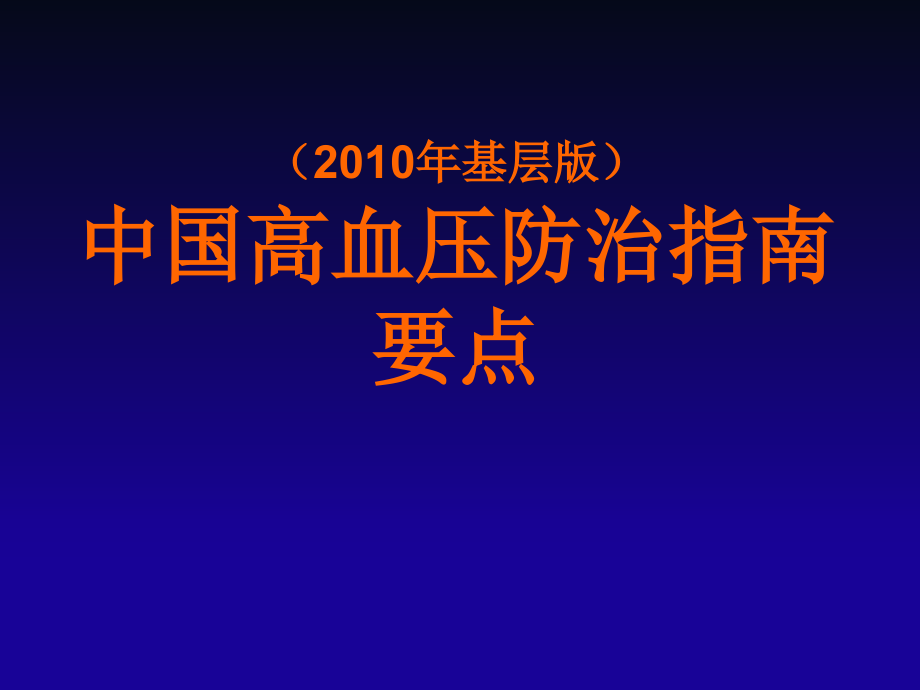 （2010年基层版）
中国高血压防治指南要点